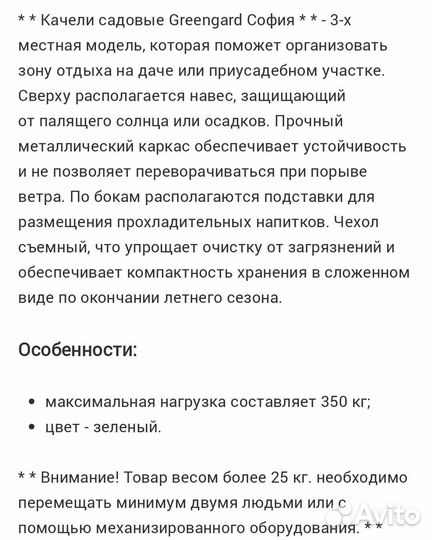 * * Качели садовые Greengard София * * - 3-х местная модель, которая поможет организовать зону отдыха на даче или приусадебном участке. Сверху располагается навес, защищающий от палящего солнца или осадков. Прочный металлический каркас обеспечивает устойчивость и не позволяет переворачиваться при порыве ветра. По бокам располагаются подставки для размещения прохладительных напитков. Чехол съемный, что упрощает очистку от загрязнений и обеспечивает компактность хранения в сложенном виде по окончании летнего сезона.

Особенности:

• максимальная нагрузка составляет 350 кг;
• цвет - зеленый.

* * Внимание! Товар весом более 25 кг. необходимо перемещать минимум двумя людьми или с помощью механизированного оборудования. * *

Avito